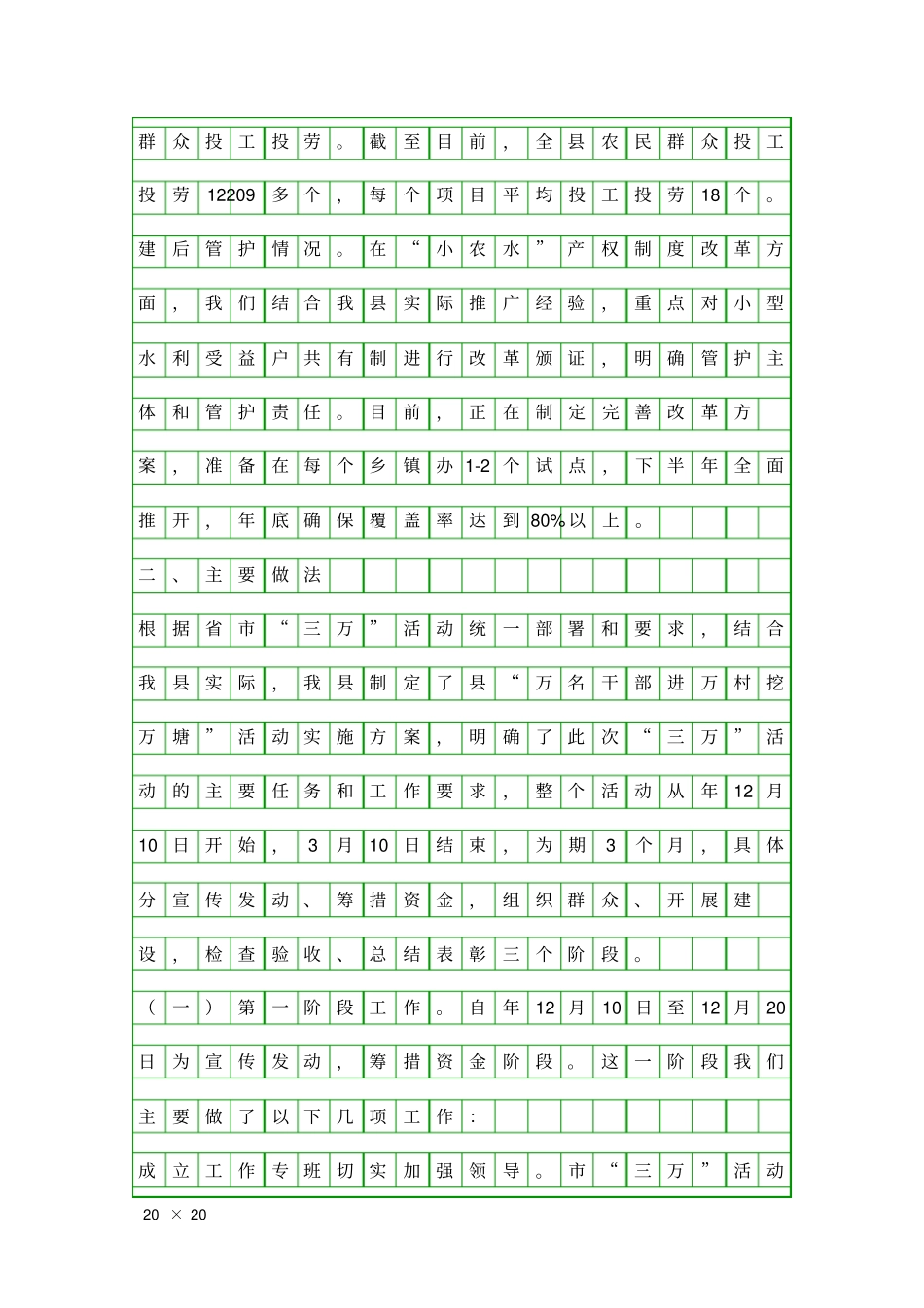 群众投工投劳。截至目前，全县农民群众投工投劳12209多个，每个项目平均投工投劳18个。建后管护情况。在“小农水”产权制度改革方面，我们结合我县实际推广经验，重点对小型水利受益户共有制进行改革颁证，明确管护主体和管护责任。目前，正在制定完善改革方案，准备在每个乡镇办1-2个试点，下半年全面推开，年底确保覆盖率达到80%以上。

二、主要做法

根据省市“三万”活动统一部署和要求，结合我县实际，我县制定了县“万名干部进万村挖万塘”活动实施方案，明确了此次“三万”活动的主要任务和工作要求，整个活动从年12月10日开始，3月10日结束，为期3个月，具体分宣传发动、筹措资金，组织群众、开展建设，检查验收、总结表彰三个阶段。

（一）第一阶段工作。自年12月10日至12月20日为宣传发动，筹措资金阶段。这一阶段我们主要做了以下几项工作：

成立工作专班切实加强领导。市“三万”活动

20 × 20